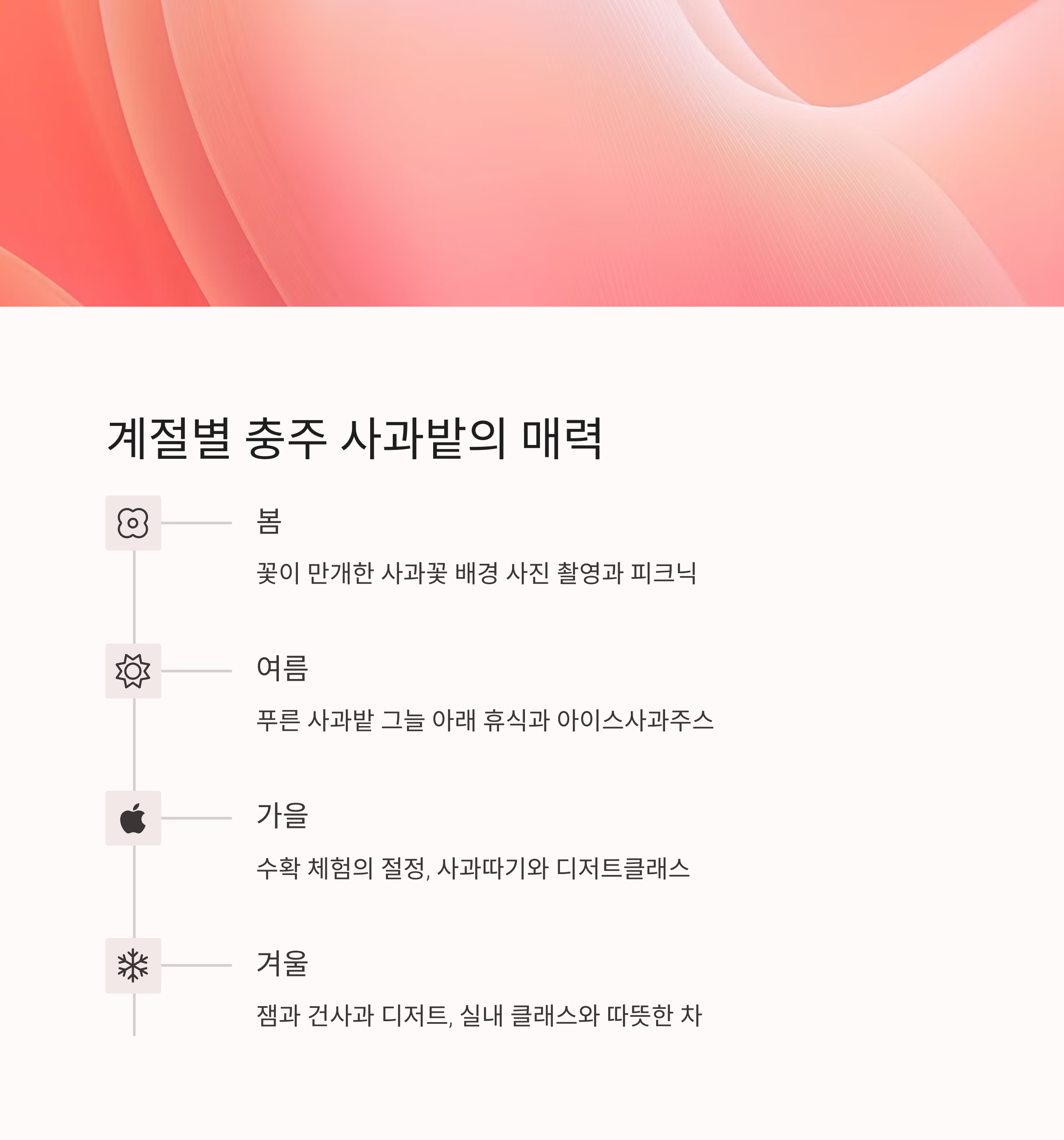 계절별 충주 사과밭의 매력

봄

꽃이 만개한 사과꽃 배경 사진 촬영과 피크닉

여름

푸른 사과밭 그늘 아래 휴식과 아이스사과주스

가을

수확 체험의 절정, 사과따기와 디저트클래스

겨울

잼과 건사과 디저트, 실내 클래스와 따뜻한 차